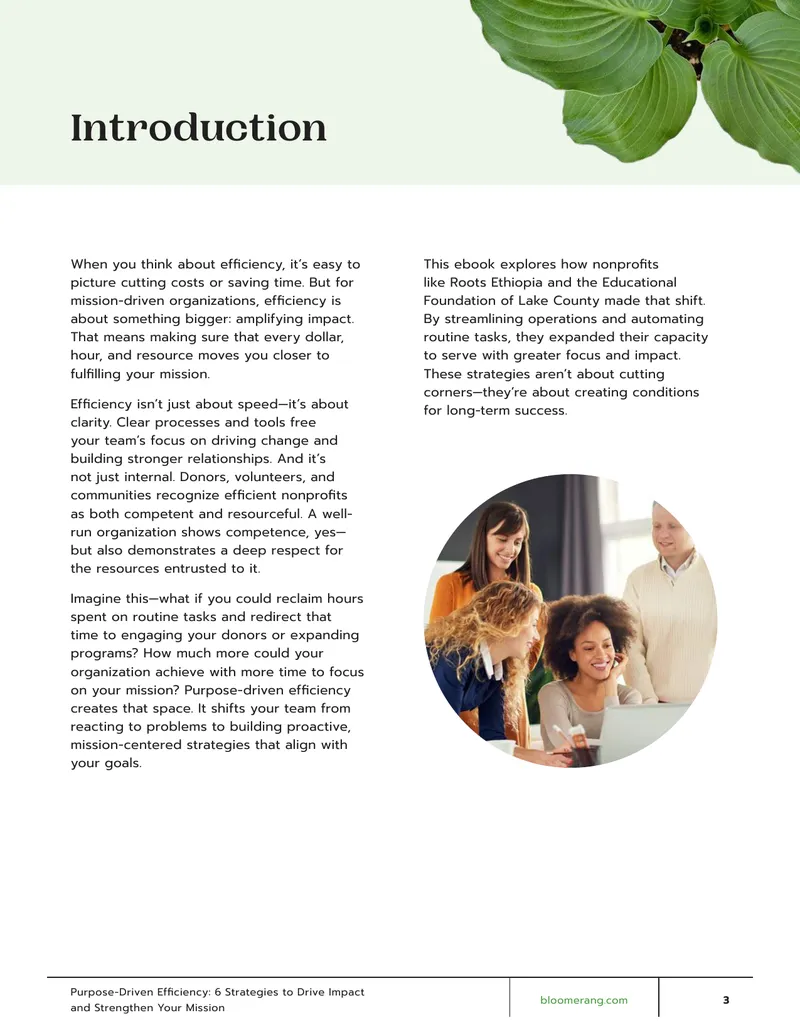 Introduction

When you think about efficiency, it's easy to picture cutting costs or saving time. But for mission-driven organizations, efficiency is about something bigger: amplifying impact. That means making sure that every dollar, hour, and resource moves you closer to fulfilling your mission.

Efficiency isn't just about speed—it's about clarity. Clear processes and tools free your team's focus on driving change and building stronger relationships. And it's not just internal. Donors, volunteers, and communities recognize efficient nonprofits as both competent and resourceful. A well-run organization shows competence, yes—but also demonstrates a deep respect for the resources entrusted to it.

Imagine this—what if you could reclaim hours spent on routine tasks and redirect that time to engaging your donors or expanding programs? How much more could your organization achieve with more time to focus on your mission? Purpose-driven efficiency creates that space. It shifts your team from reacting to problems to building proactive, mission-centered strategies that align with your goals.

This ebook explores how nonprofits like Roots Ethiopia and the Educational Foundation of Lake County made that shift. By streamlining operations and automating routine tasks, they expanded their capacity to serve with greater focus and impact. These strategies aren't about cutting corners—they're about creating conditions for long-term success.

Purpose-Driven Efficiency: 6 Strategies to Drive Impact and Strengthen Your Mission

bloomerang.com

3